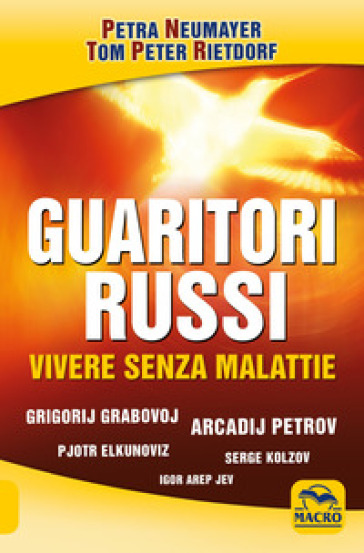 PETRA NEUMAYER
TOM PETER RIETDORF

GUARITORI RUSSI

VIVERE SENZA MALATTIE

GRIGORIJ GRABOVOJ

ARCADIJ PETROV

PJOTR ELKUNOVIZ

SERGE KOLZOV

IGOR AREP JEV

MACRO